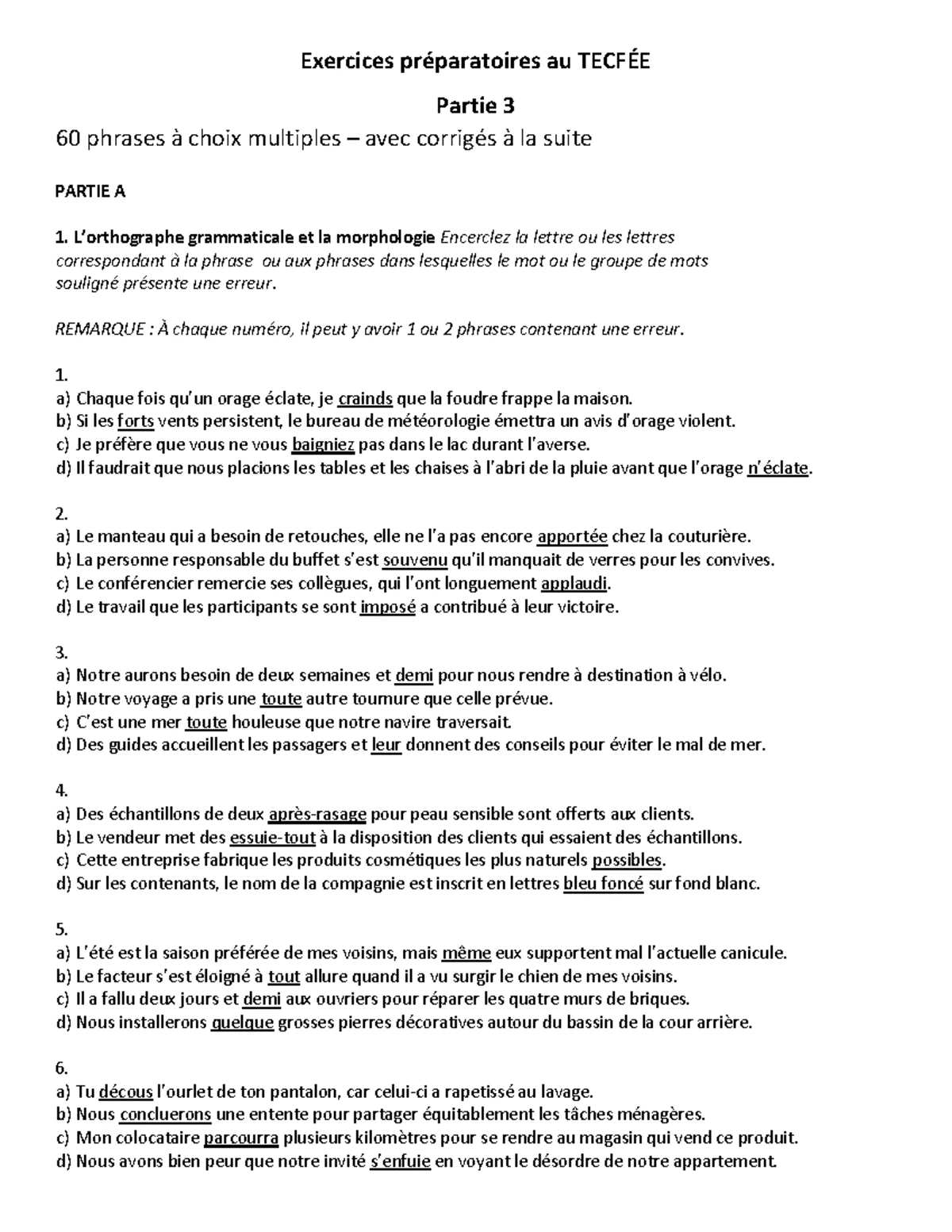 Exercices préparatoires au TECFÉE

Partie 3

60 phrases à choix multiples – avec corrigés à la suite

PARTIE A

1. L'orthographe grammaticale et la morphologie Encerclez la lettre ou les lettres correspondant à la phrase ou aux phrases dans lesquelles le mot ou le groupe de mots souligné présente une erreur.

REMARQUE : À chaque numéro, il peut y avoir 1 ou 2 phrases contenant une erreur.

1.
a) Chaque fois qu'un orage éclate, je crainds que la foudre frappe la maison.
b) Si les forts vents persistent, le bureau de météorologie émettra un avis d'orage violent.
c) Je préfère que vous ne vous baigniez pas dans le lac durant l'averse.
d) Il faudrait que nous placions les tables et les chaises à l'abri de la pluie avant que l'orage n'éclate.

2.
a) Le manteau qui a besoin de retouches, elle ne l'a pas encore apportée chez la couturière.
b) La personne responsable du buffet s'est souvenu qu'il manquait de verres pour les convives.
c) Le conférencier remercie ses collègues, qui l'ont longuement applaudi.
d) Le travail que les participants se sont imposé a contribué à leur victoire.

3.
a) Notre aurons besoin de deux semaines et demi pour nous rendre à destination à vélo.
b) Notre voyage a pris une toute autre tournure que celle prévue.
c) C'est une mer toute houleuse que notre navire traversait.
d) Des guides accueillent les passagers et leur donnent des conseils pour éviter le mal de mer.

4.
a) Des échantillons de deux après-rasage pour peau sensible sont offerts aux clients.
b) Le vendeur met des essuie-tout à la disposition des clients qui essaient des échantillons.
c) Cette entreprise fabrique les produits cosmétiques les plus naturels possibles.
d) Sur les contenants, le nom de la compagnie est inscrit en lettres bleu foncé sur fond blanc.

5.
a) L'été est la saison préférée de mes voisins, mais même eux supportent mal l'actuelle canicule.
b) Le facteur s'est éloigné à tout allure quand il a vu surgir le chien de mes voisins.
c) Il a fallu deux jours et demi aux ouvriers pour réparer les quatre murs de briques.
d) Nous installerons quelque grosses pierres décoratives autour du bassin de la cour arrière.

6.
a) Tu décous l'ourlet de ton pantalon, car celui-ci a rapetissé au lavage.
b) Nous concluerons une entente pour partager équitablement les tâches ménagères.
c) Mon colocataire parcourra plusieurs kilomètres pour se rendre au magasin qui vend ce produit.
d) Nous avons bien peur que notre invité s'enfuie en voyant le désordre de notre appartement.